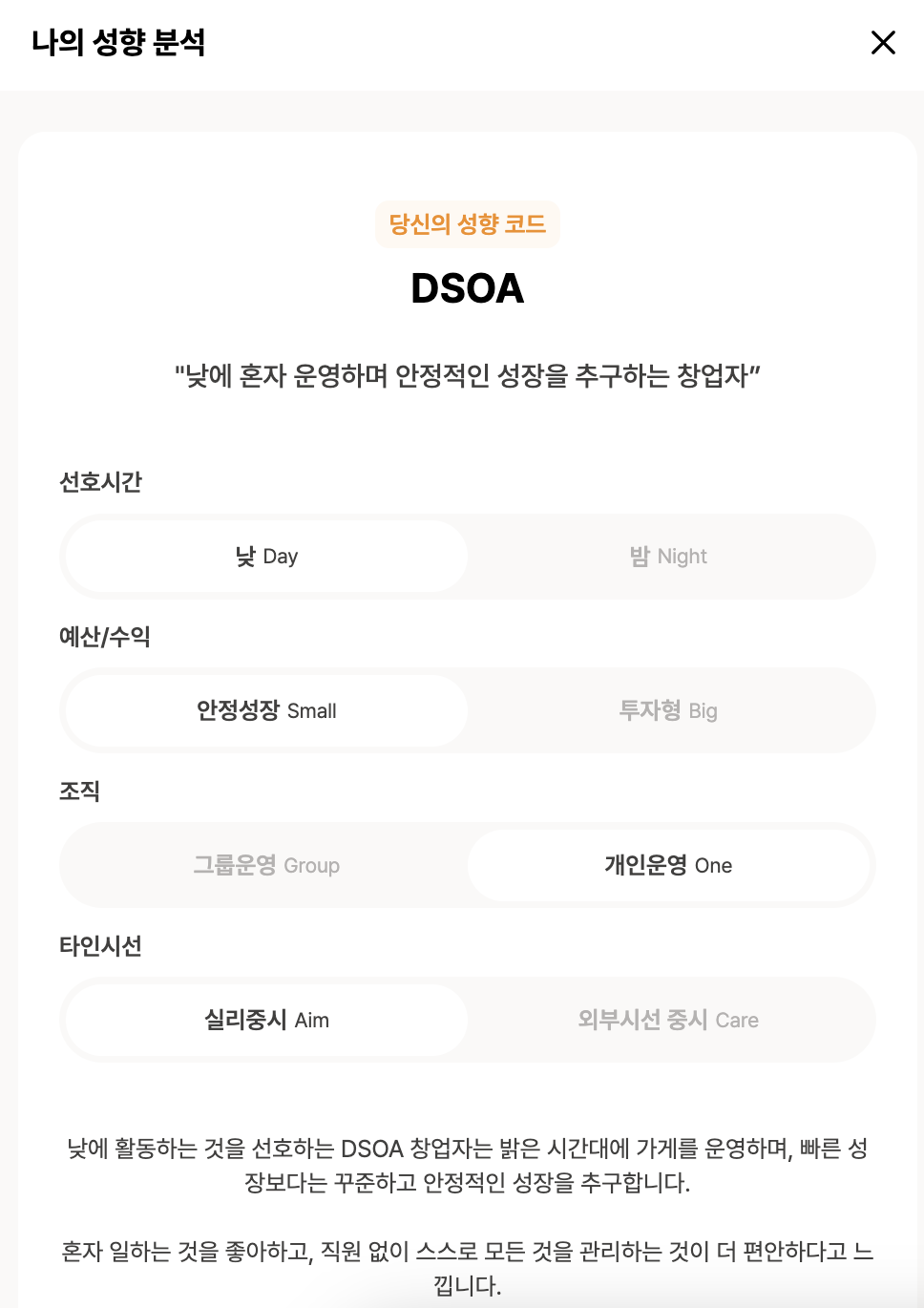 나의 성향 분석

당신의 성향 코드

DSOA

"낮에 혼자 운영하며 안정적인 성장을 추구하는 창업자"

선호시간

낮 Day

밤 Night

예산/수익

안정성장 Small

투자형 Big

조직

그룹운영 Group

개인운영 One

타인시선

실리중시 Aim

외부시선 중시 Care

낮에 활동하는 것을 선호하는 DSOA 창업자는 밝은 시간대에 가게를 운영하며, 빠른 성장보다는 꾸준하고 안정적인 성장을 추구합니다.

혼자 일하는 것을 좋아하고, 직원 없이 스스로 모든 것을 관리하는 것이 더 편안하다고 느낍니다.